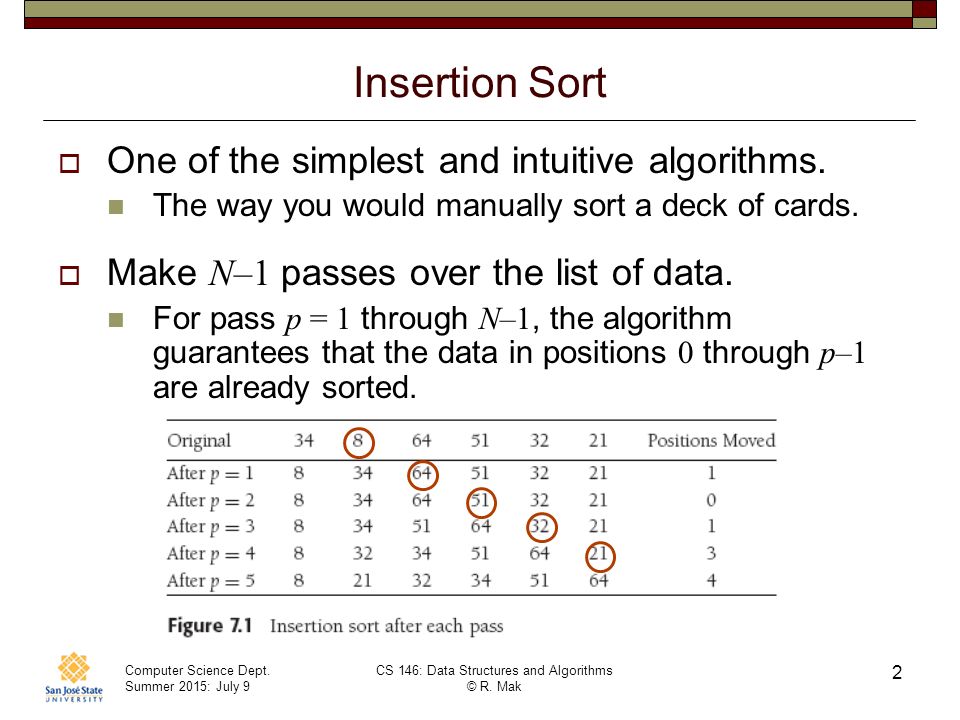 Insertion Sort

One of the simplest and intuitive algorithms.

The way you would manually sort a deck of cards.

Make $N–1$ passes over the list of data.

For pass $p = 1$ through $N–1$, the algorithm guarantees that the data in positions $0$ through $p–1$ are already sorted.

| Original | 34 | 8 | 64 | 51 | 32 | 21 | Positions Moved |
|---|---|---|---|---|---|---|---|
| After $p = 1$ | 8 | 34 | 64 | 51 | 32 | 21 | 1 |
| After $p = 2$ | 8 | 34 | 64 | 51 | 32 | 21 | 0 |
| After $p = 3$ | 8 | 34 | 51 | 64 | 32 | 21 | 1 |
| After $p = 4$ | 8 | 32 | 34 | 51 | 64 | 21 | 3 |
| After $p = 5$ | 8 | 21 | 32 | 34 | 51 | 64 | 4 |

Figure 7.1 Insertion sort after each pass

San José State UNIVERSITY

Computer Science Dept.
Summer 2015: July 9

CS 146: Data Structures and Algorithms
© R. Mak

2